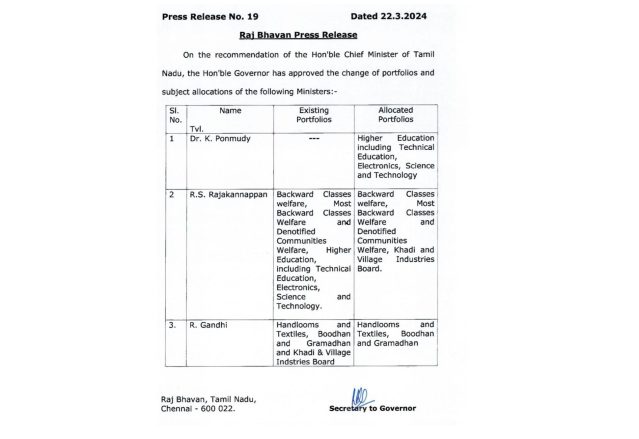 Press Release No. 19 Dated 22.3.2024

Raj Bhavan Press Release

On the recommendation of the Hon'ble Chief Minister of Tamil Nadu, the Hon'ble Governor has approved the change of portfolios and subject allocations of the following Ministers:-

| Sl. No. | Name Tvl. | Existing Portfolios | Allocated Portfolios |
|---|---|---|---|
| 1 | Dr. K. Ponmudy | --- | Higher Education including Technical Education, Electronics, Science and Technology |
| 2 | R.S. Rajakannappan | Backward Classes welfare, Most Backward Classes Welfare and Denotified Communities Welfare, Higher Education, including Technical Education, Electronics, Science and Technology. | Backward Classes welfare, Most Backward Classes Welfare and Denotified Communities Welfare, Khadi and Village Industries Board. |
| 3. | R. Gandhi | Handlooms and Textiles, Boodhan and Gramadhan and Khadi & Village Indstries Board | Handlooms and Textiles, Boodhan and Gramadhan |

Raj Bhavan, Tamil Nadu,
Chennai - 600 022.

Secretary to Governor